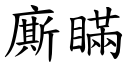 廝瞞